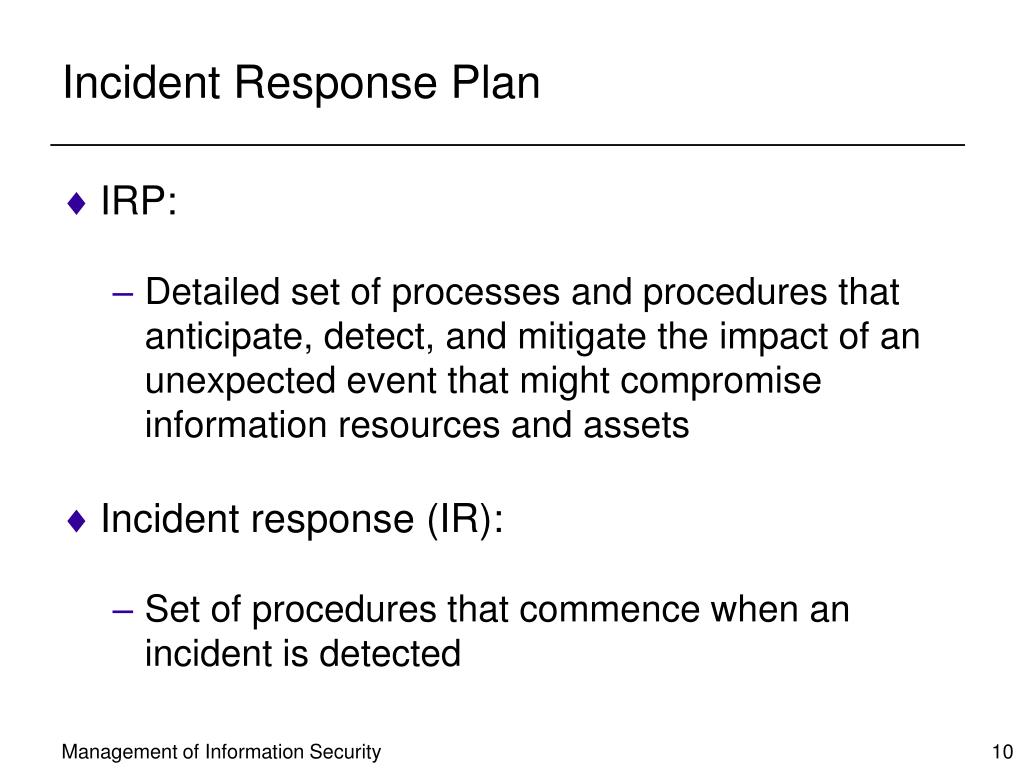 Incident Response Plan

♦ IRP:

– Detailed set of processes and procedures that anticipate, detect, and mitigate the impact of an unexpected event that might compromise information resources and assets

♦ Incident response (IR):

– Set of procedures that commence when an incident is detected

Management of Information Security

10